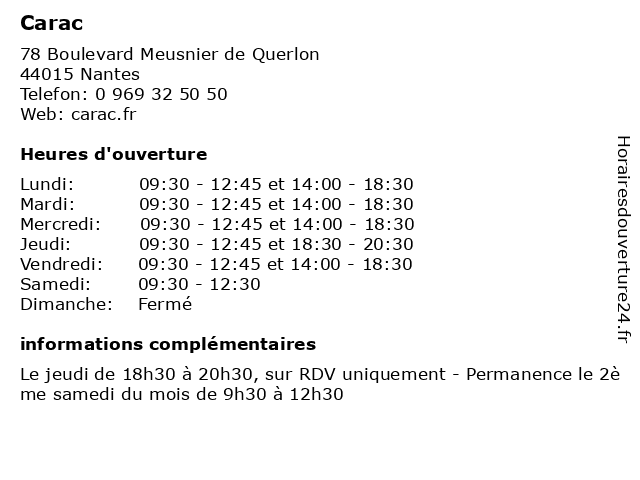 Carac

78 Boulevard Meusnier de Querlon
44015 Nantes
Telefon: 0 969 32 50 50
Web: carac.fr

Heures d'ouverture

| | |
|---|---|
| Lundi: | 09:30 - 12:45 et 14:00 - 18:30 |
| Mardi: | 09:30 - 12:45 et 14:00 - 18:30 |
| Mercredi: | 09:30 - 12:45 et 14:00 - 18:30 |
| Jeudi: | 09:30 - 12:45 et 18:30 - 20:30 |
| Vendredi: | 09:30 - 12:45 et 14:00 - 18:30 |
| Samedi: | 09:30 - 12:30 |
| Dimanche: | Fermé |

informations complémentaires

Le jeudi de 18h30 à 20h30, sur RDV uniquement - Permanence le 2ème samedi du mois de 9h30 à 12h30

Horairesdouverture24.fr